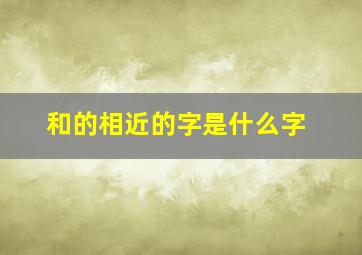 和的相近的字是什么字